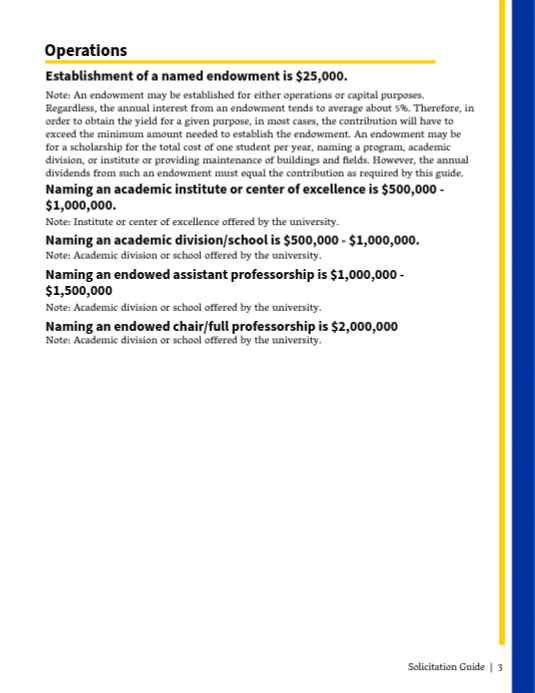 Operations

Establishment of a named endowment is $25,000.

Note: An endowment may be established for either operations or capital purposes. Regardless, the annual interest from an endowment tends to average about 5%. Therefore, in order to obtain the yield for a given purpose, in most cases, the contribution will have to exceed the minimum amount needed to establish the endowment. An endowment may be for a scholarship for the total cost of one student per year, naming a program, academic division, or institute or providing maintenance of buildings and fields. However, the annual dividends from such an endowment must equal the contribution as required by this guide.

Naming an academic institute or center of excellence is $500,000 - $1,000,000.

Note: Institute or center of excellence offered by the university.

Naming an academic division/school is $500,000 - $1,000,000.

Note: Academic division or school offered by the university.

Naming an endowed assistant professorship is $1,000,000 - $1,500,000

Note: Academic division or school offered by the university.

Naming an endowed chair/full professorship is $2,000,000

Note: Academic division or school offered by the university.

Solicitation Guide | 3